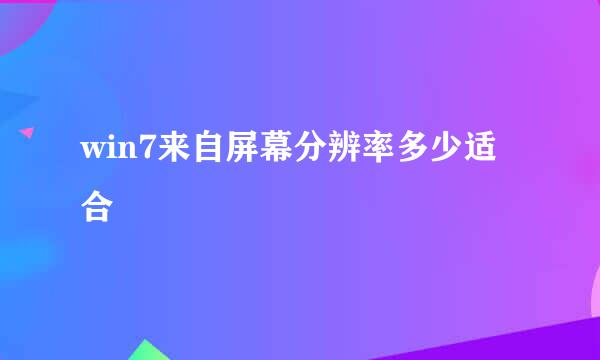 win7来自屏幕分辨率多少适合